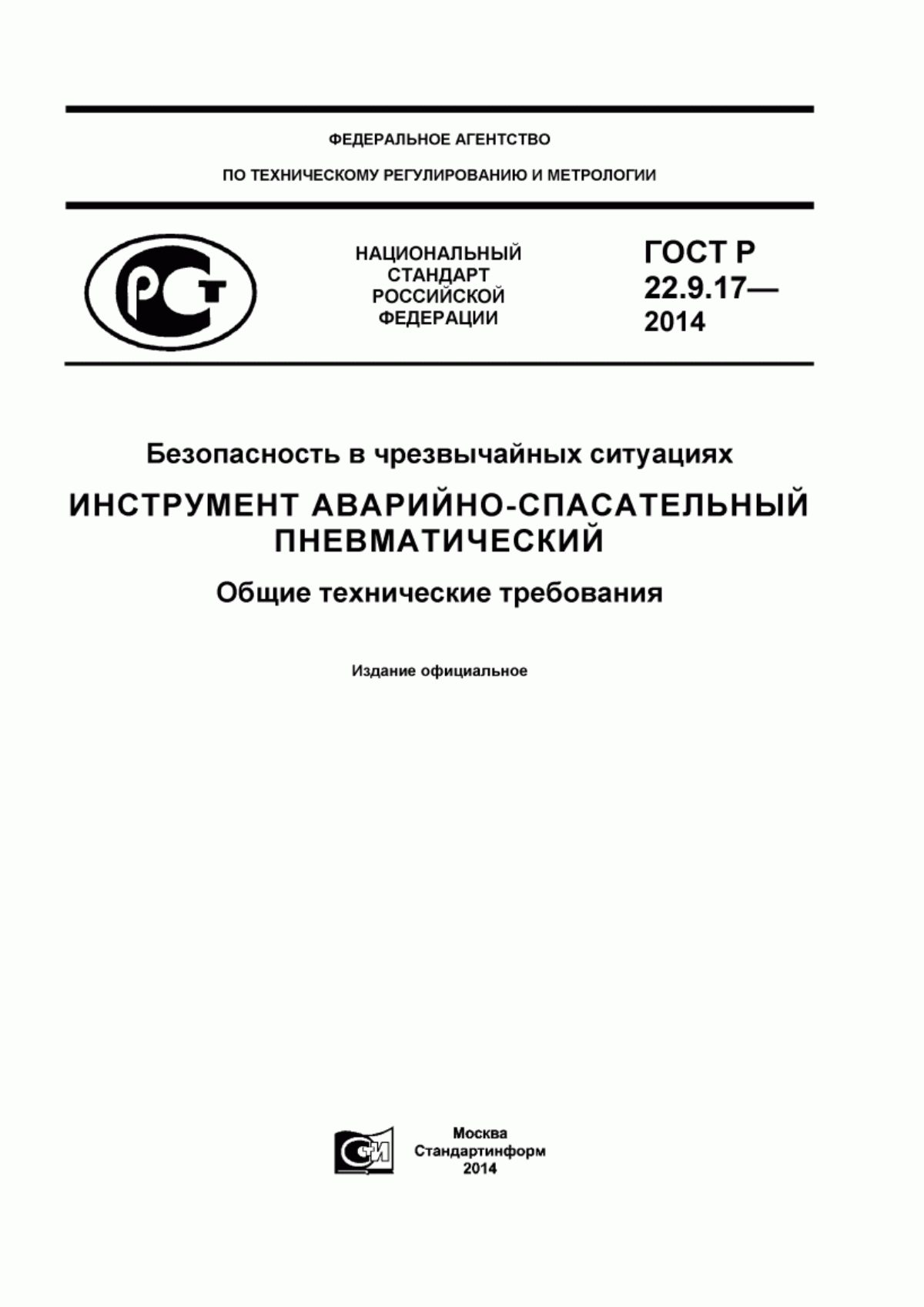 ФЕДЕРАЛЬНОЕ АГЕНТСТВО

ПО ТЕХНИЧЕСКОМУ РЕГУЛИРОВАНИЮ И МЕТРОЛОГИИ

РСТ

НАЦИОНАЛЬНЫЙ СТАНДАРТ РОССИЙСКОЙ ФЕДЕРАЦИИ

ГОСТ Р 22.9.17— 2014

Безопасность в чрезвычайных ситуациях

ИНСТРУМЕНТ АВАРИЙНО-СПАСАТЕЛЬНЫЙ ПНЕВМАТИЧЕСКИЙ

Общие технические требования

Издание официальное

СИ

Москва
Стандартинформ
2014